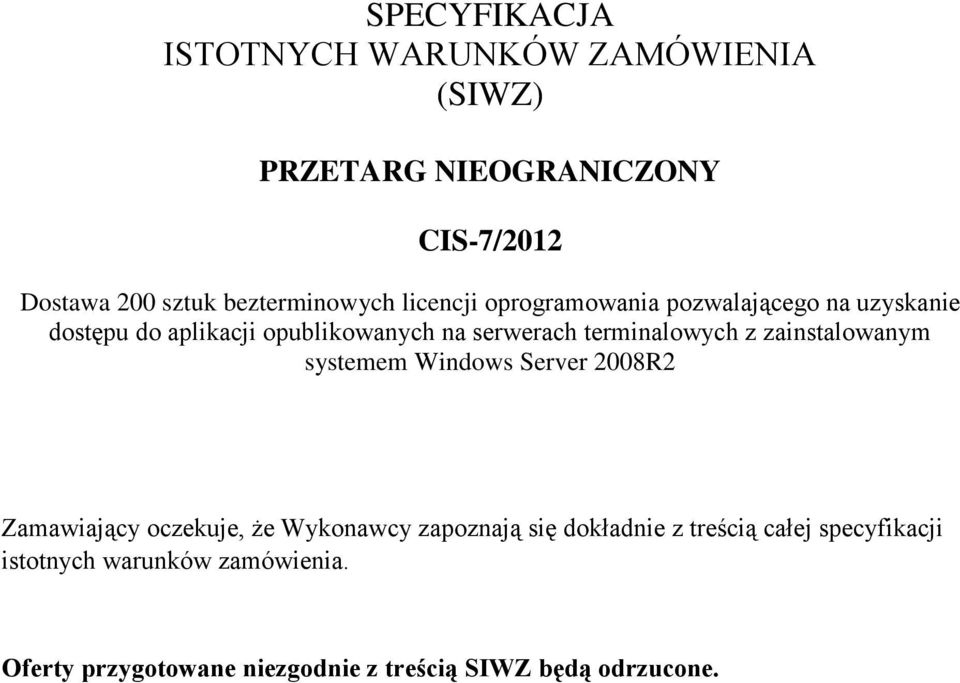 SPECYFIKACJA
ISTOTNYCH WARUNKÓW ZAMÓWIENIA
(SIWZ)

PRZETARG NIEOGRANICZONY

CIS-7/2012

Dostawa 200 sztuk bezterminowych licencji oprogramowania pozwalającego na uzyskanie dostępu do aplikacji opublikowanych na serwerach terminalowych z zainstalowanym systemem Windows Server 2008R2

Zamawiający oczekuje, że Wykonawcy zapoznają się dokładnie z treścią całej specyfikacji istotnych warunków zamówienia.

Oferty przygotowane niezgodnie z treścią SIWZ będą odrzucone.